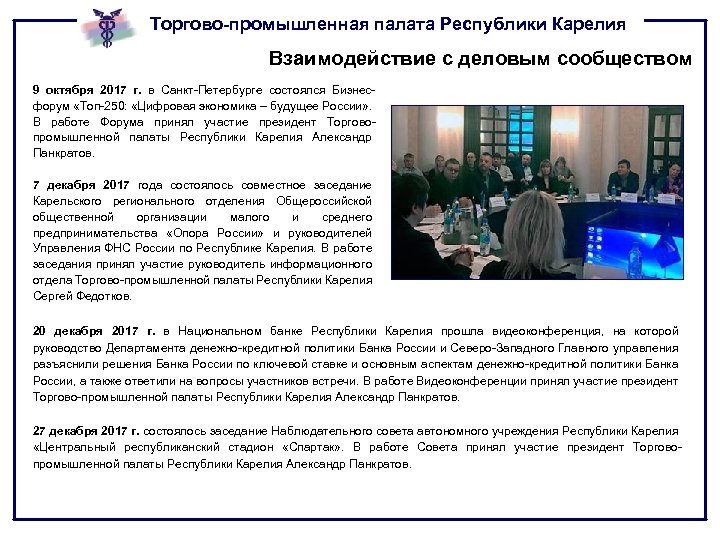 Торгово-промышленная палата Республики Карелия

Взаимодействие с деловым сообществом

9 октября 2017 г. в Санкт-Петербурге состоялся Бизнес-форум «Топ-250: «Цифровая экономика – будущее России». В работе Форума принял участие президент Торгово-промышленной палаты Республики Карелия Александр Панкратов.

7 декабря 2017 года состоялось совместное заседание Карельского регионального отделения Общероссийской общественной организации малого и среднего предпринимательства «Опора России» и руководителей Управления ФНС России по Республике Карелия. В работе заседания принял участие руководитель информационного отдела Торгово-промышленной палаты Республики Карелия Сергей Федотков.

20 декабря 2017 г. в Национальном банке Республики Карелия прошла видеоконференция, на которой руководство Департамента денежно-кредитной политики Банка России и Северо-Западного Главного управления разъяснили решения Банка России по ключевой ставке и основным аспектам денежно-кредитной политики Банка России, а также ответили на вопросы участников встречи. В работе Видеоконференции принял участие президент Торгово-промышленной палаты Республики Карелия Александр Панкратов.

27 декабря 2017 г. состоялось заседание Наблюдательного совета автономного учреждения Республики Карелия «Центральный республиканский стадион «Спартак». В работе Совета принял участие президент Торгово-промышленной палаты Республики Карелия Александр Панкратов.